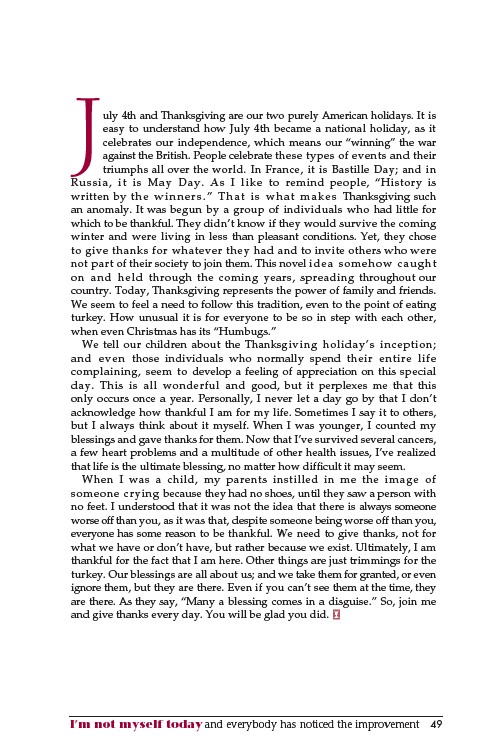 July 4th and Thanksgiving are our two purely American holidays. It is easy to understand how July 4th became a national holiday, as it celebrates our independence, which means our "winning" the war against the British. People celebrate these types of events and their triumphs all over the world. In France, it is Bastille Day; and in Russia, it is May Day. As I like to remind people, "History is written by the winners." That is what makes Thanksgiving such an anomaly. It was begun by a group of individuals who had little for which to be thankful. They didn't know if they would survive the coming winter and were living in less than pleasant conditions. Yet, they chose to give thanks for whatever they had and to invite others who were not part of their society to join them. This novel idea somehow caught on and held through the coming years, spreading throughout our country. Today, Thanksgiving represents the power of family and friends. We seem to feel a need to follow this tradition, even to the point of eating turkey. How unusual it is for everyone to be so in step with each other, when even Christmas has its "Humbugs."

We tell our children about the Thanksgiving holiday's inception; and even those individuals who normally spend their entire life complaining, seem to develop a feeling of appreciation on this special day. This is all wonderful and good, but it perplexes me that this only occurs once a year. Personally, I never let a day go by that I don't acknowledge how thankful I am for my life. Sometimes I say it to others, but I always think about it myself. When I was younger, I counted my blessings and gave thanks for them. Now that I've survived several cancers, a few heart problems and a multitude of other health issues, I've realized that life is the ultimate blessing, no matter how difficult it may seem.

When I was a child, my parents instilled in me the image of someone crying because they had no shoes, until they saw a person with no feet. I understood that it was not the idea that there is always someone worse off than you, as it was that, despite someone being worse off than you, everyone has some reason to be thankful. We need to give thanks, not for what we have or don't have, but rather because we exist. Ultimately, I am thankful for the fact that I am here. Other things are just trimmings for the turkey. Our blessings are all about us; and we take them for granted, or even ignore them, but they are there. Even if you can't see them at the time, they are there. As they say, "Many a blessing comes in a disguise." So, join me and give thanks every day. You will be glad you did.

I'm not myself today and everybody has noticed the improvement 49